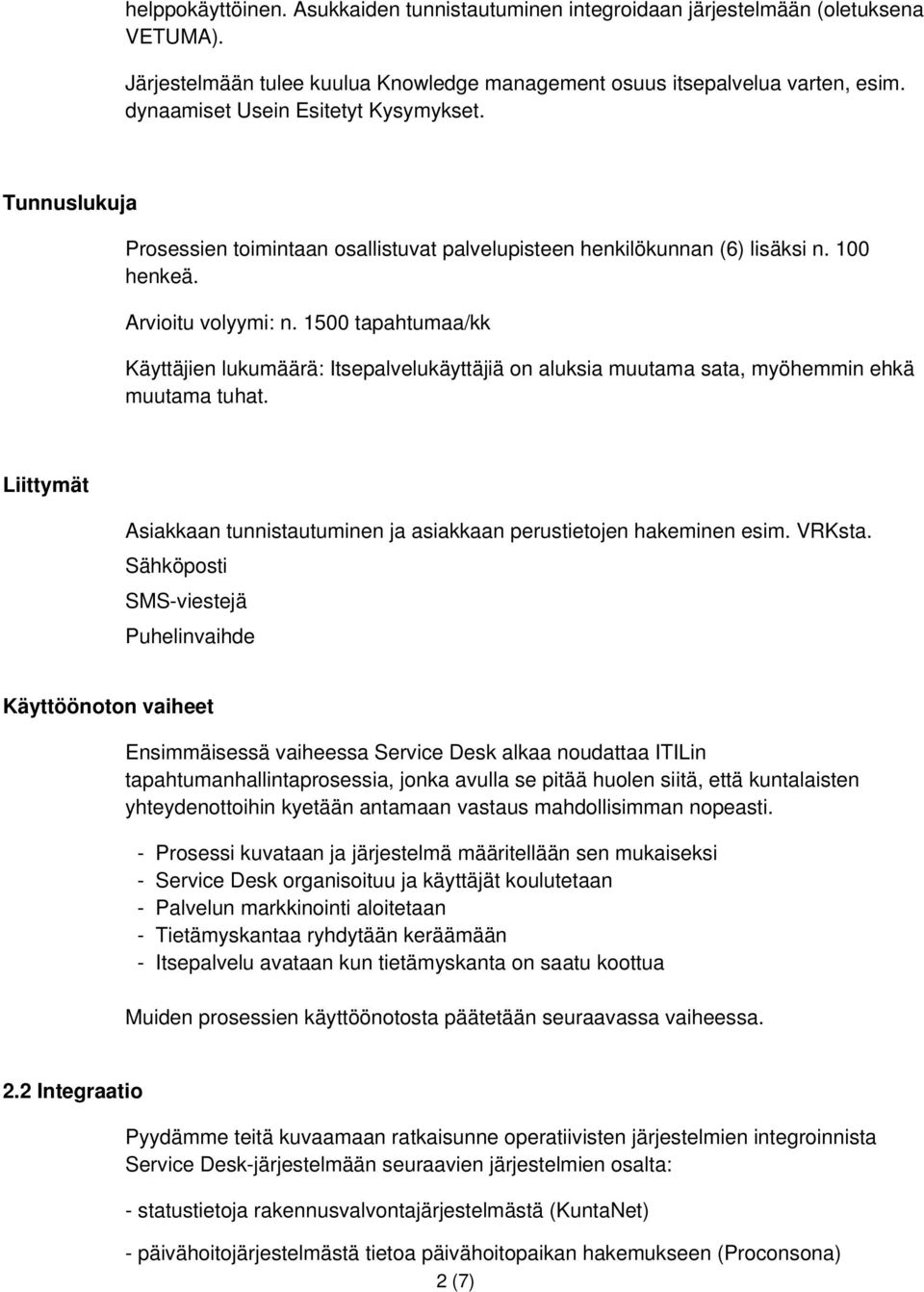 helppokäyttöinen. Asukkaiden tunnistautuminen integroidaan järjestelmään (oletuksena VETUMA).

Järjestelmään tulee kuulua Knowledge management osuus itsepalvelua varten, esim. dynaamiset Usein Esitetyt Kysymykset.

Tunnuslukuja

Prosessien toimintaan osallistuvat palvelupisteen henkilökunnan (6) lisäksi n. 100 henkeä.

Arvioitu volyymi: n. 1500 tapahtumaa/kk

Käyttäjien lukumäärä: Itsepalvelukäyttäjiä on aluksia muutama sata, myöhemmin ehkä muutama tuhat.

Liittymät

Asiakkaan tunnistautuminen ja asiakkaan perustietojen hakeminen esim. VRKsta.

Sähköposti

SMS-viestejä

Puhelinvaihde

Käyttöönoton vaiheet

Ensimmäisessä vaiheessa Service Desk alkaa noudattaa ITILin tapahtumanhallintaprosessia, jonka avulla se pitää huolen siitä, että kuntalaisten yhteydenottoihin kyetään antamaan vastaus mahdollisimman nopeasti.

- Prosessi kuvataan ja järjestelmä määritellään sen mukaiseksi
- Service Desk organisoituu ja käyttäjät koulutetaan
- Palvelun markkinointi aloitetaan
- Tietämyskantaa ryhdytään keräämään
- Itsepalvelu avataan kun tietämyskanta on saatu koottua

Muiden prosessien käyttöönotosta päätetään seuraavassa vaiheessa.

2.2 Integraatio

Pyydämme teitä kuvaamaan ratkaisunne operatiivisten järjestelmien integroinnista Service Desk-järjestelmään seuraavien järjestelmien osalta:

- statustietoja rakennusvalvontajärjestelmästä (KuntaNet)

- päivähoitojärjestelmästä tietoa päivähoitopaikan hakemukseen (Proconsona)

2 (7)